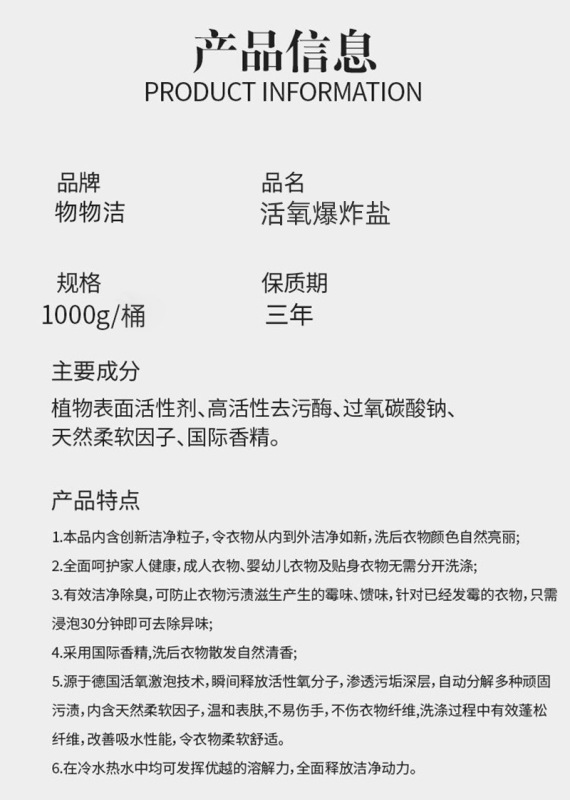 产品信息
PRODUCT INFORMATION

品牌
物物洁

品名
活氧爆炸盐

规格
1000g/桶

保质期
三年

主要成分
植物表面活性剂、高活性去污酶、过氧碳酸钠、天然柔软因子、国际香精。

产品特点
1.本品内含创新洁净粒子，令衣物从内到外洁净如新，洗后衣物颜色自然亮丽；
2.全面呵护家人健康，成人衣物、婴幼儿衣物及贴身衣物无需分开洗涤；
3.有效洁净除臭，可防止衣物污渍滋生产生的霉味、馊味，针对已经发霉的衣物，只需浸泡30分钟即可去除异味；
4.采用国际香精，洗后衣物散发自然清香；
5.源于德国活氧激泡技术，瞬间释放活性氧分子，渗透污垢深层，自动分解多种顽固污渍，内含天然柔软因子，温和表肤，不易伤手，不伤衣物纤维，洗涤过程中有效蓬松纤维，改善吸水性能，令衣物柔软舒适。
6.在冷水热水中均可发挥优越的溶解力，全面释放洁净动力。